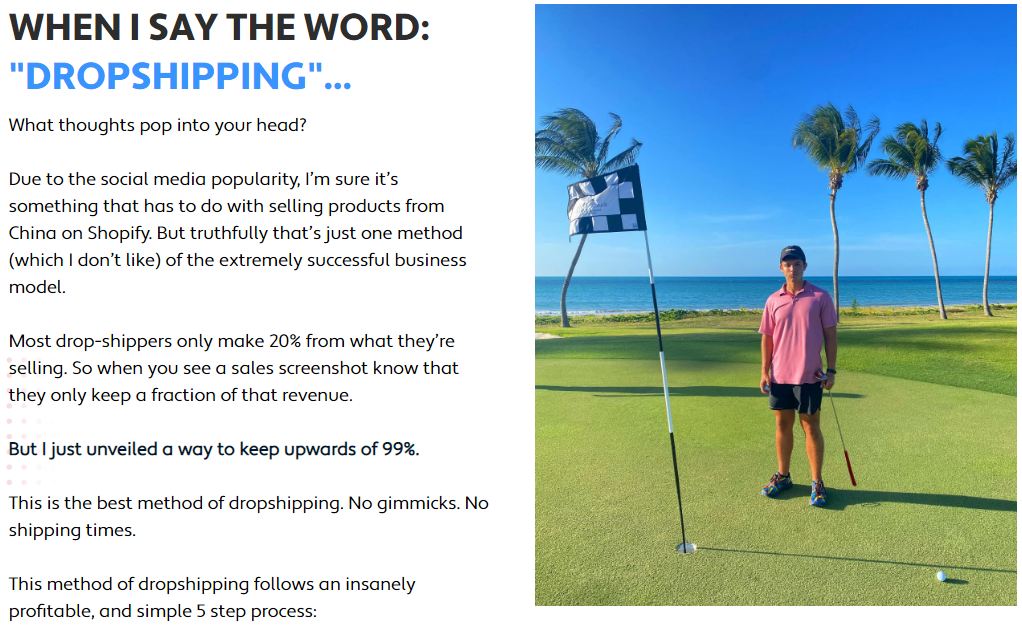 WHEN I SAY THE WORD: "DROPSHIPPING"...

What thoughts pop into your head?

Due to the social media popularity, I'm sure it's something that has to do with selling products from China on Shopify. But truthfully that's just one method (which I don't like) of the extremely successful business model.

Most drop-shippers only make 20% from what they're selling. So when you see a sales screenshot know that they only keep a fraction of that revenue.

But I just unveiled a way to keep upwards of 99%.

This is the best method of dropshipping. No gimmicks. No shipping times.

This method of dropshipping follows an insanely profitable, and simple 5 step process: